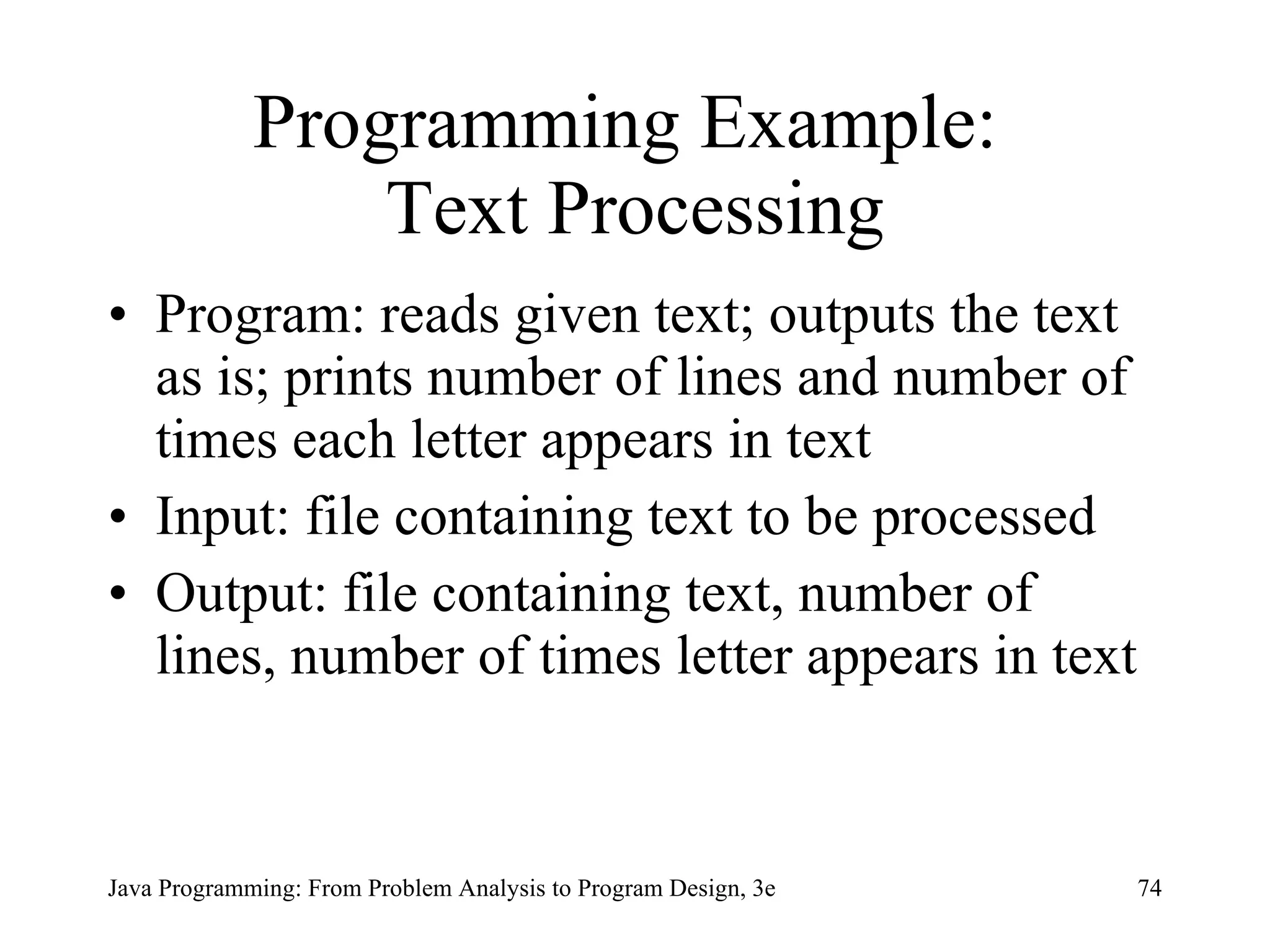 Programming Example: Text Processing

• Program: reads given text; outputs the text as is; prints number of lines and number of times each letter appears in text
• Input: file containing text to be processed
• Output: file containing text, number of lines, number of times letter appears in text

Java Programming: From Problem Analysis to Program Design, 3e

74